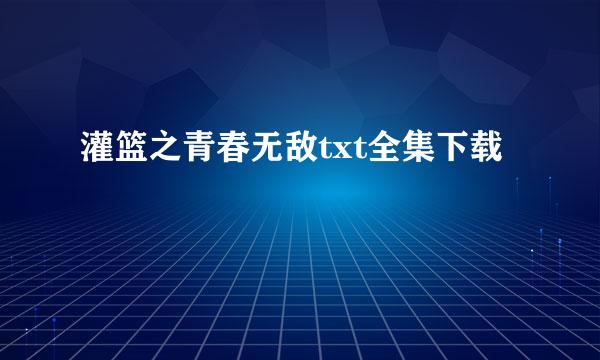 灌篮之青春无敌txt全集下载